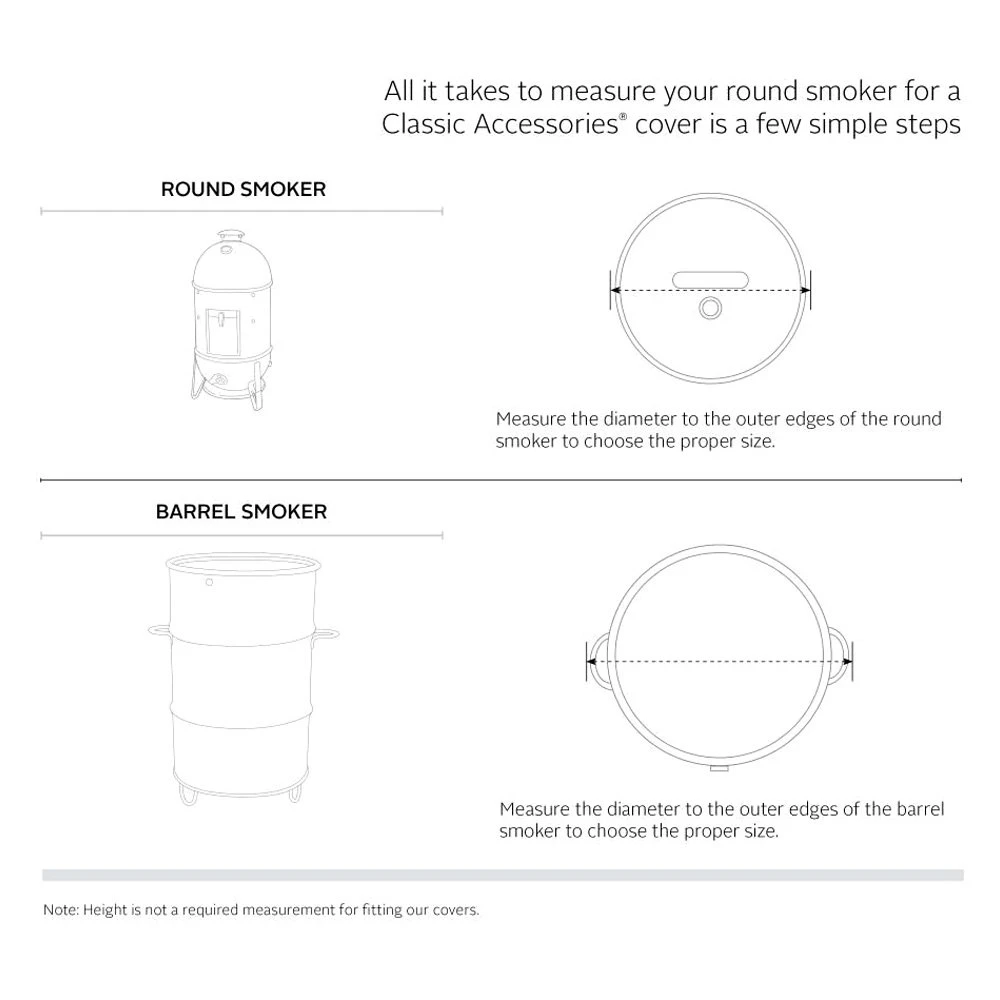 All it takes to measure your round smoker for a Classic Accessories® cover is a few simple steps

ROUND SMOKER

Measure the diameter to the outer edges of the round smoker to choose the proper size.

BARREL SMOKER

Measure the diameter to the outer edges of the barrel smoker to choose the proper size.

Note: Height is not a required measurement for fitting our covers.